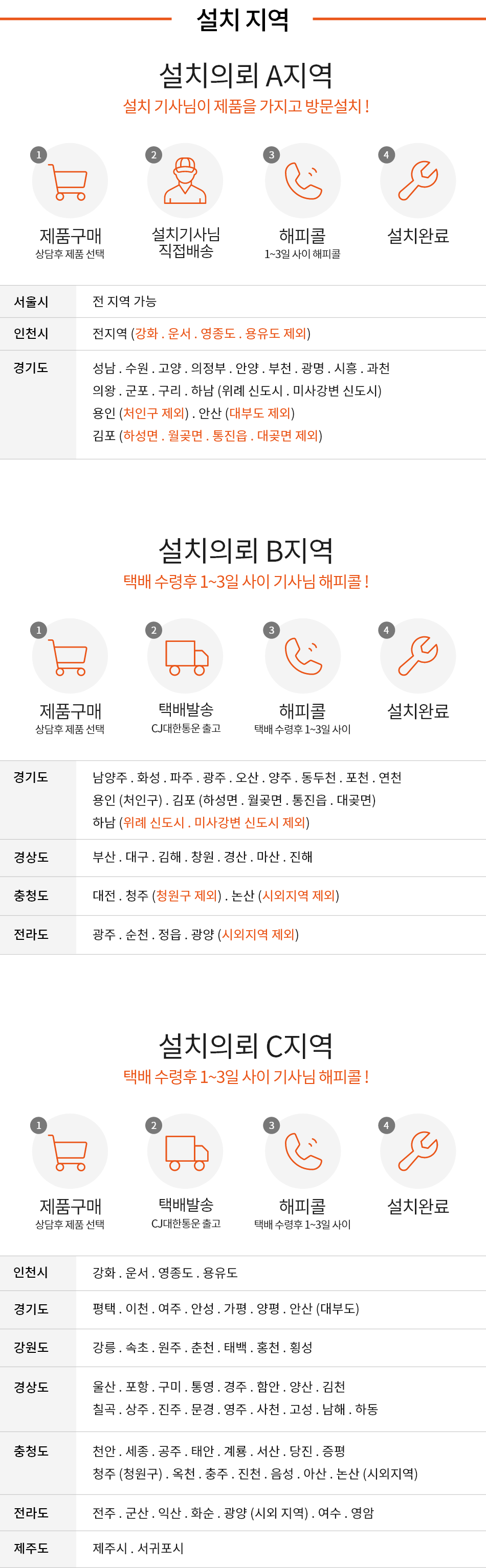 설치 지역

설치의뢰 A지역

설치 기사님이 제품을 가지고 방문설치 !

1
제품구매
상담후 제품 선택

2
설치기사님
직접배송

3
해피콜
1~3일 사이 해피콜

4
설치완료

서울시
전 지역 가능

인천시
전지역 (강화 . 운서 . 영종도 . 용유도 제외)

경기도
성남 . 수원 . 고양 . 의정부 . 안양 . 부천 . 광명 . 시흥 . 과천
의왕 . 군포 . 구리 . 하남 (위례 신도시 . 미사강변 신도시)
용인 (처인구 제외) . 안산 (대부도 제외)
김포 (하성면 . 월곶면 . 통진읍 . 대곶면 제외)

설치의뢰 B지역

택배 수령후 1~3일 사이 기사님 해피콜 !

1
제품구매
상담후 제품 선택

2
택배발송
CJ대한통운 출고

3
해피콜
택배 수령후 1~3일 사이

4
설치완료

경기도
남양주 . 화성 . 파주 . 광주 . 오산 . 양주 . 동두천 . 포천 . 연천
용인 (처인구) . 김포 (하성면 . 월곶면 . 통진읍 . 대곶면)
하남 (위례 신도시 . 미사강변 신도시 제외)

경상도
부산 . 대구 . 김해 . 창원 . 경산 . 마산 . 진해

충청도
대전 . 청주 (청원구 제외) . 논산 (시외지역 제외)

전라도
광주 . 순천 . 정읍 . 광양 (시외지역 제외)

설치의뢰 C지역

택배 수령후 1~3일 사이 기사님 해피콜 !

1
제품구매
상담후 제품 선택

2
택배발송
CJ대한통운 출고

3
해피콜
택배 수령후 1~3일 사이

4
설치완료

인천시
강화 . 운서 . 영종도 . 용유도

경기도
평택 . 이천 . 여주 . 안성 . 가평 . 양평 . 안산 (대부도)

강원도
강릉 . 속초 . 원주 . 춘천 . 태백 . 홍천 . 횡성

경상도
울산 . 포항 . 구미 . 통영 . 경주 . 함안 . 양산 . 김천
칠곡 . 상주 . 진주 . 문경 . 영주 . 사천 . 고성 . 남해 . 하동

충청도
천안 . 세종 . 공주 . 태안 . 계룡 . 서산 . 당진 . 증평
청주 (청원구) . 옥천 . 충주 . 진천 . 음성 . 아산 . 논산 (시외지역)

전라도
전주 . 군산 . 익산 . 화순 . 광양 (시외 지역) . 여수 . 영암

제주도
제주시 . 서귀포시